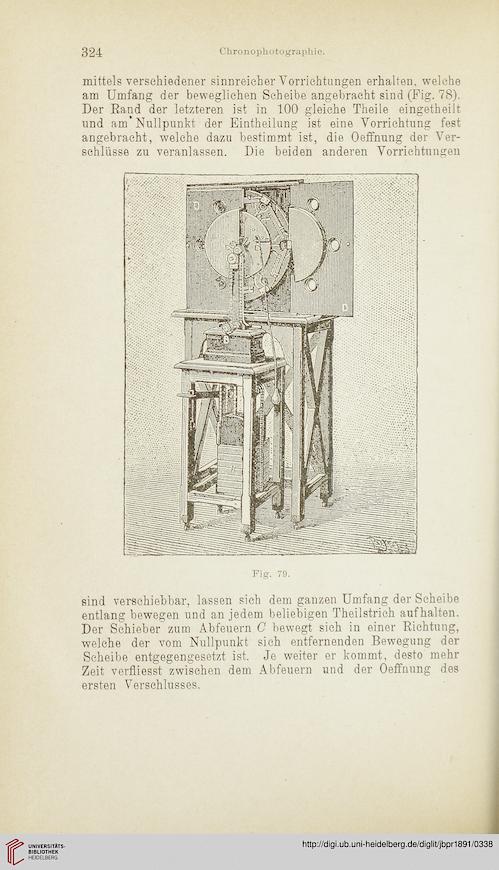 324 Chronophotographie.

mittels verschiedener sinnreicher Vorrichtungen erhalten, welche am Umfang der beweglichen Scheibe angebracht sind (Fig. 78). Der Rand der letzteren ist in 100 gleiche Theile eingetheilt und am Nullpunkt der Eintheilung ist eine Vorrichtung fest angebracht, welche dazu bestimmt ist, die Oeffnung der Verschlüsse zu veranlassen. Die beiden anderen Vorrichtungen

D

D

Fig. 79.

sind verschiebbar, lassen sich dem ganzen Umfang der Scheibe entlang bewegen und an jedem beliebigen Theilstrich aufhalten. Der Schieber zum Abfeuern $C$ bewegt sich in einer Richtung, welche der vom Nullpunkt sich entfernenden Bewegung der Scheibe entgegengesetzt ist. Je weiter er kommt, desto mehr Zeit verfliesst zwischen dem Abfeuern und der Oeffnung des ersten Verschlusses.

UNIVERSITÄTS-BIBLIOTHEK HEIDELBERG

http://digi.ub.uni-heidelberg.de/diglit/jbpr1891/0338